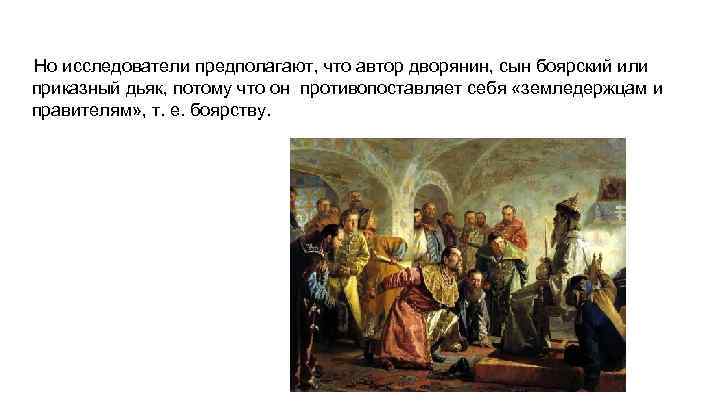 Но исследователи предполагают, что автор дворянин, сын боярский или приказный дьяк, потому что он противопоставляет себя «земледержцам и правителям», т. е. боярству.